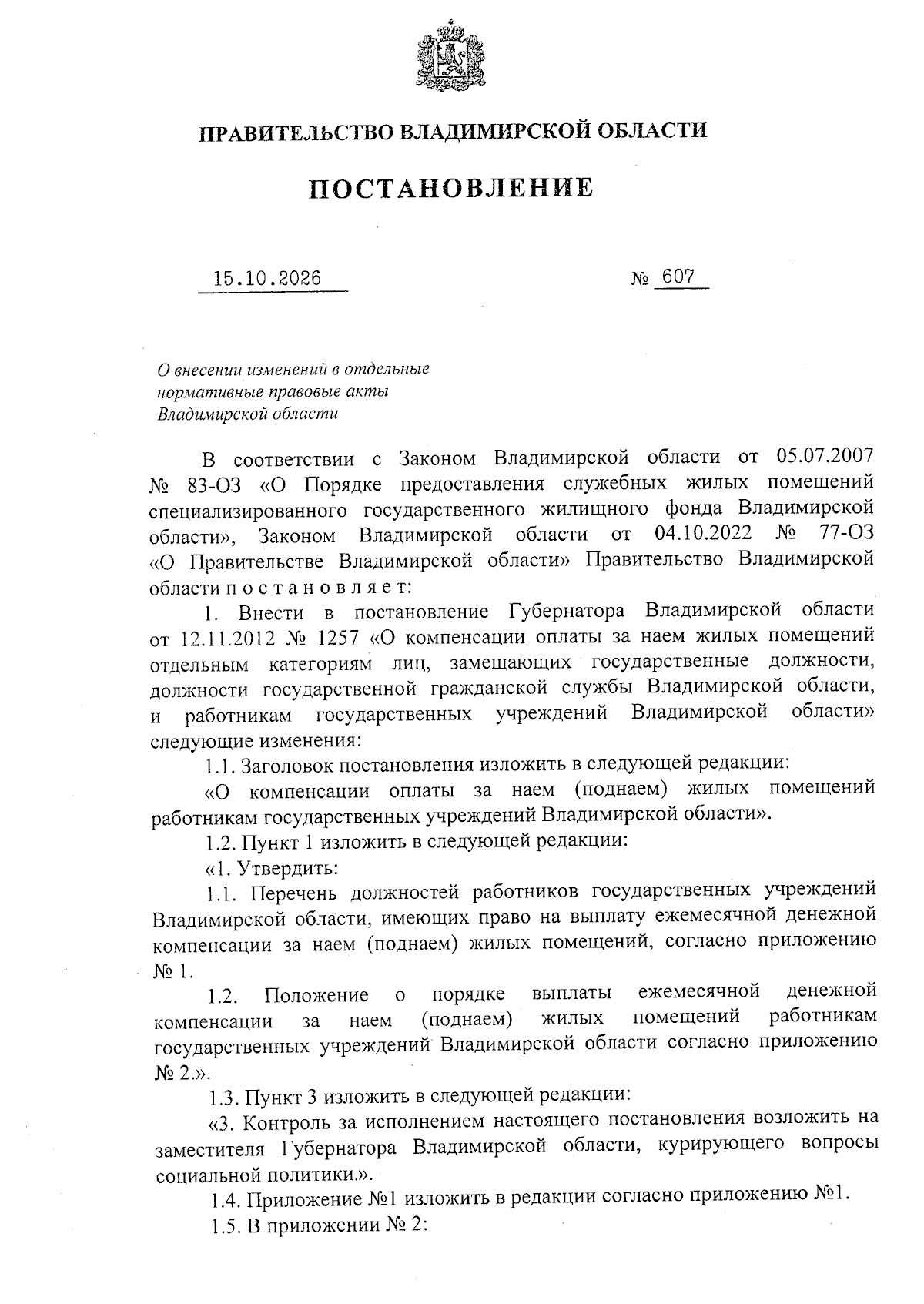 ПРАВИТЕЛЬСТВО ВЛАДИМИРСКОЙ ОБЛАСТИ

ПОСТАНОВЛЕНИЕ

15.10.2026 № 607

О внесении изменений в отдельные
нормативные правовые акты
Владимирской области

В соответствии с Законом Владимирской области от 05.07.2007 № 83-ОЗ «О Порядке предоставления служебных жилых помещений специализированного государственного жилищного фонда Владимирской области», Законом Владимирской области от 04.10.2022 № 77-ОЗ «О Правительстве Владимирской области» Правительство Владимирской области п о с т а н о в л я е т:

1. Внести в постановление Губернатора Владимирской области от 12.11.2012 № 1257 «О компенсации оплаты за наем жилых помещений отдельным категориям лиц, замещающих государственные должности, должности государственной гражданской службы Владимирской области, и работникам государственных учреждений Владимирской области» следующие изменения:

1.1. Заголовок постановления изложить в следующей редакции:

«О компенсации оплаты за наем (поднаем) жилых помещений работникам государственных учреждений Владимирской области».

1.2. Пункт 1 изложить в следующей редакции:

«1. Утвердить:

1.1. Перечень должностей работников государственных учреждений Владимирской области, имеющих право на выплату ежемесячной денежной компенсации за наем (поднаем) жилых помещений, согласно приложению № 1.

1.2. Положение о порядке выплаты ежемесячной денежной компенсации за наем (поднаем) жилых помещений работникам государственных учреждений Владимирской области согласно приложению № 2.».

1.3. Пункт 3 изложить в следующей редакции:

«3. Контроль за исполнением настоящего постановления возложить на заместителя Губернатора Владимирской области, курирующего вопросы социальной политики.».

1.4. Приложение №1 изложить в редакции согласно приложению №1.

1.5. В приложении № 2: